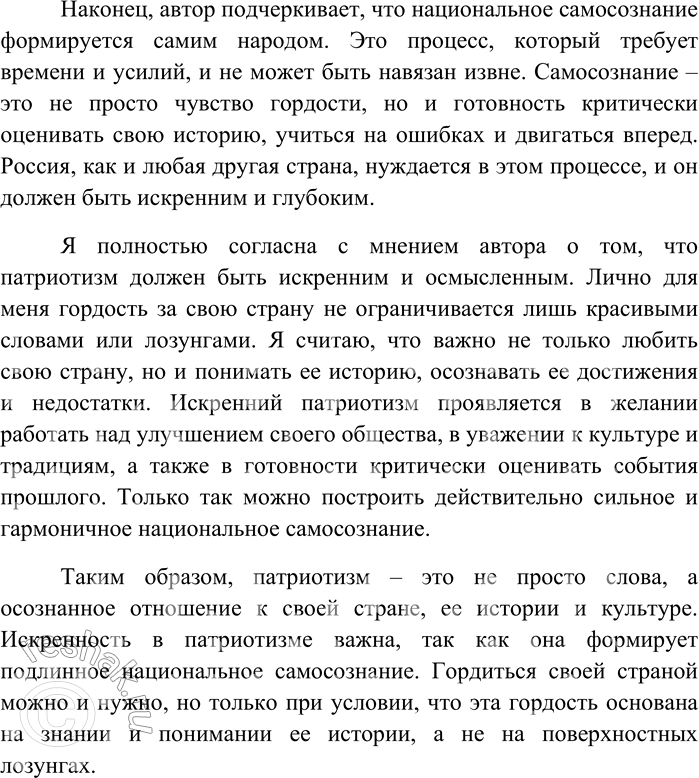 Наконец, автор подчеркивает, что национальное самосознание формируется самим народом. Это процесс, который требует времени и усилий, и не может быть навязан извне. Самосознание – это не просто чувство гордости, но и готовность критически оценивать свою историю, учиться на ошибках и двигаться вперед. Россия, как и любая другая страна, нуждается в этом процессе, и он должен быть искренним и глубоким.

Я полностью согласна с мнением автора о том, что патриотизм должен быть искренним и осмысленным. Лично для меня гордость за свою страну не ограничивается лишь красивыми словами или лозунгами. Я считаю, что важно не только любить свою страну, но и понимать ее историю, осознавать ее достижения и недостатки. Искренний патриотизм проявляется в желании работать над улучшением своего общества, в уважении к культуре и традициям, а также в готовности критически оценивать события прошлого. Только так можно построить действительно сильное и гармоничное национальное самосознание.

Таким образом, патриотизм – это не просто слова, а осознанное отношение к своей стране, ее истории и культуре. Искренность в патриотизме важна, так как она формирует подлинное национальное самосознание. Гордиться своей страной можно и нужно, но только при условии, что эта гордость основана на знании и понимании ее истории, а не на поверхностных лозунгах.

reshak.ru